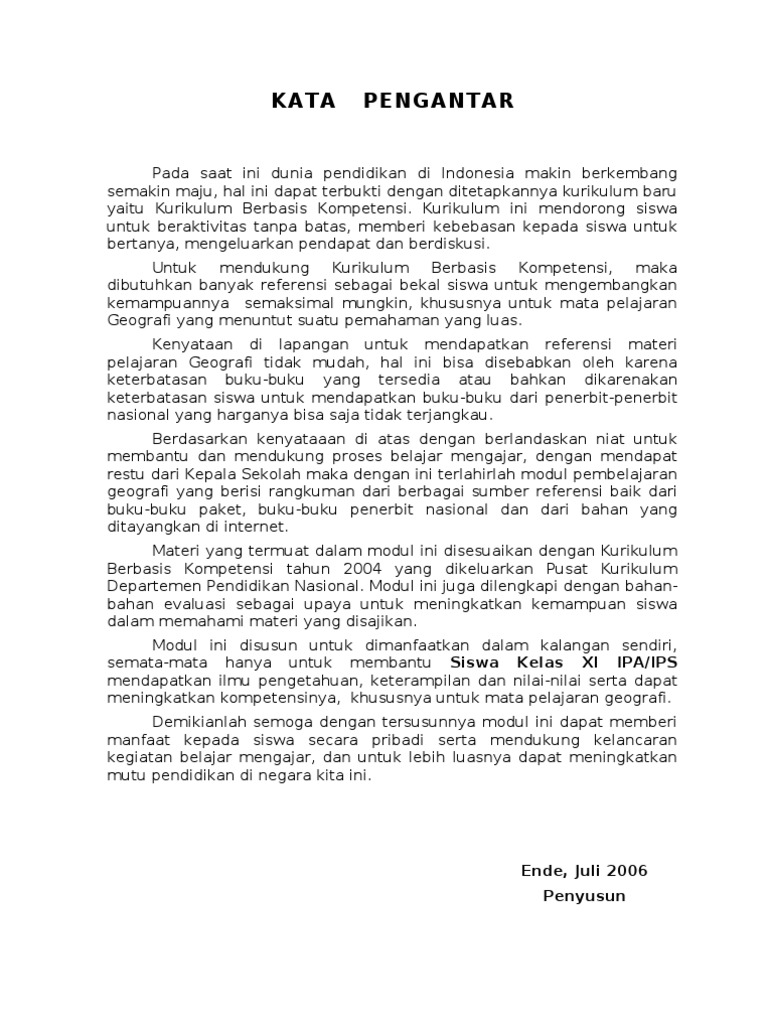 KATA PENGANTAR

Pada saat ini dunia pendidikan di Indonesia makin berkembang semakin maju, hal ini dapat terbukti dengan ditetapkannya kurikulum baru yaitu Kurikulum Berbasis Kompetensi. Kurikulum ini mendorong siswa untuk beraktivitas tanpa batas, memberi kebebasan kepada siswa untuk bertanya, mengeluarkan pendapat dan berdiskusi.

Untuk mendukung Kurikulum Berbasis Kompetensi, maka dibutuhkan banyak referensi sebagai bekal siswa untuk mengembangkan kemampuannya semaksimal mungkin, khususnya untuk mata pelajaran Geografi yang menuntut suatu pemahaman yang luas.

Kenyataan di lapangan untuk mendapatkan referensi materi pelajaran Geografi tidak mudah, hal ini bisa disebabkan oleh karena keterbatasan buku-buku yang tersedia atau bahkan dikarenakan keterbatasan siswa untuk mendapatkan buku-buku dari penerbit-penerbit nasional yang harganya bisa saja tidak terjangkau.

Berdasarkan kenyataaan di atas dengan berlandaskan niat untuk membantu dan mendukung proses belajar mengajar, dengan mendapat restu dari Kepala Sekolah maka dengan ini terlahirlah modul pembelajaran geografi yang berisi rangkuman dari berbagai sumber referensi baik dari buku-buku paket, buku-buku penerbit nasional dan dari bahan yang ditayangkan di internet.

Materi yang termuat dalam modul ini disesuaikan dengan Kurikulum Berbasis Kompetensi tahun 2004 yang dikeluarkan Pusat Kurikulum Departemen Pendidikan Nasional. Modul ini juga dilengkapi dengan bahan-bahan evaluasi sebagai upaya untuk meningkatkan kemampuan siswa dalam memahami materi yang disajikan.

Modul ini disusun untuk dimanfaatkan dalam kalangan sendiri, semata-mata hanya untuk membantu Siswa Kelas XI IPA/IPS mendapatkan ilmu pengetahuan, keterampilan dan nilai-nilai serta dapat meningkatkan kompetensinya, khususnya untuk mata pelajaran geografi.

Demikianlah semoga dengan tersusunnya modul ini dapat memberi manfaat kepada siswa secara pribadi serta mendukung kelancaran kegiatan belajar mengajar, dan untuk lebih luasnya dapat meningkatkan mutu pendidikan di negara kita ini.

Ende, Juli 2006
Penyusun